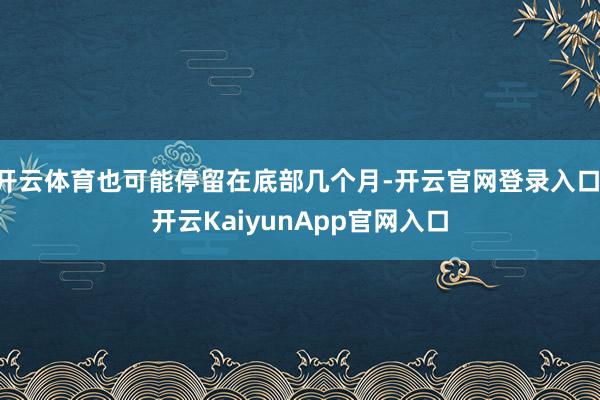 开云体育也可能停留在底部几个月-开云官网登录入口 开云KaiyunApp官网入口